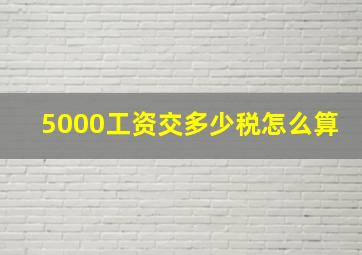 5000工资交多少税怎么算